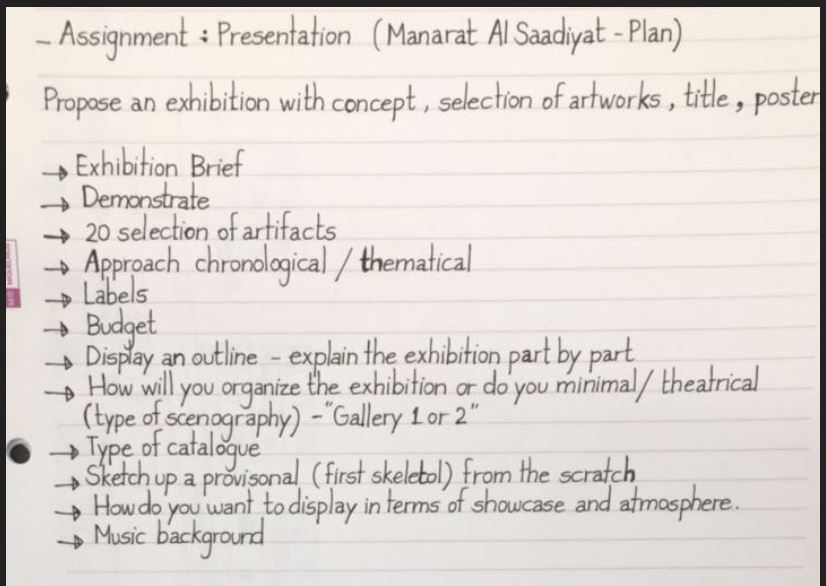 - Assignment : Presentation (Manarat Al Saadiyat - Plan)

Propose an exhibition with concept, selection of artworks, title, poster

→ Exhibition Brief
→ Demonstrate
→ 20 selection of artifacts
→ Approach chronological / thematical
→ Labels
→ Budget
→ Display an outline - explain the exhibition part by part
→ How will you organize the exhibition or do you minimal / theatrical (type of scenography) - "Gallery 1 or 2"
→ Type of catalogue
→ Sketch up a provisonal (first skeletol) from the scratch
→ How do you want to display in terms of showcase and atmosphere.
→ Music background